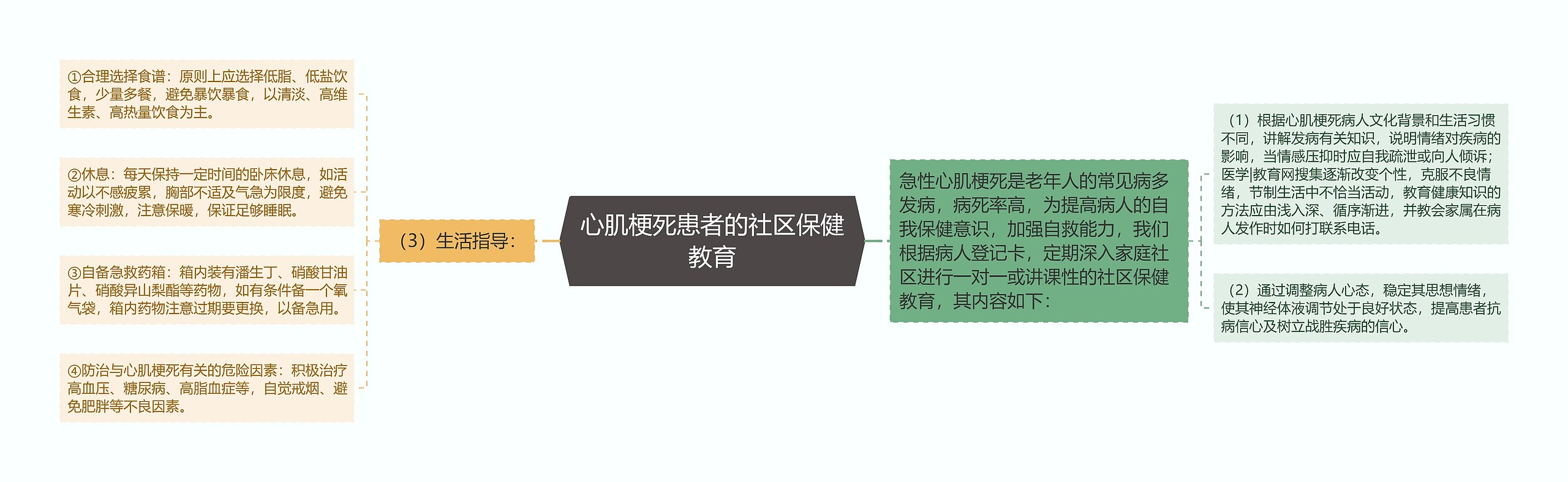 心肌梗死患者的社区保健教育

急性心肌梗死是老年人的常见病多发病，病死率高，为提高病人的自我保健意识，加强自救能力，我们根据病人登记卡，定期深入家庭社区进行一对一或讲课性的社区保健教育，其内容如下：

（1）根据心肌梗死病人文化背景和生活习惯不同，讲解发病有关知识，说明情绪对疾病的影响，当情感压抑时应自我疏泄或向人倾诉；医学|教育网搜集逐渐改变个性，克服不良情绪，节制生活中不恰当活动，教育健康知识的方法应由浅入深、循序渐进，并教会家属在病人发作时如何打联系电话。

（2）通过调整病人心态，稳定其思想情绪，使其神经体液调节处于良好状态，提高患者抗病信心及树立战胜疾病的信心。

（3）生活指导：

①合理选择食谱：原则上应选择低脂、低盐饮食，少量多餐，避免暴饮暴食，以清淡、高维生素、高热量饮食为主。

②休息：每天保持一定时间的卧床休息，如活动以不感疲累，胸部不适及气急为限度，避免寒冷刺激，注意保暖，保证足够睡眠。

③自备急救药箱：箱内装有潘生丁、硝酸甘油片、硝酸异山梨酯等药物，如有条件备一个氧气袋，箱内药物注意过期要更换，以备急用。

④防治与心肌梗死有关的危险因素：积极治疗高血压、糖尿病、高脂血症等，自觉戒烟、避免肥胖等不良因素。